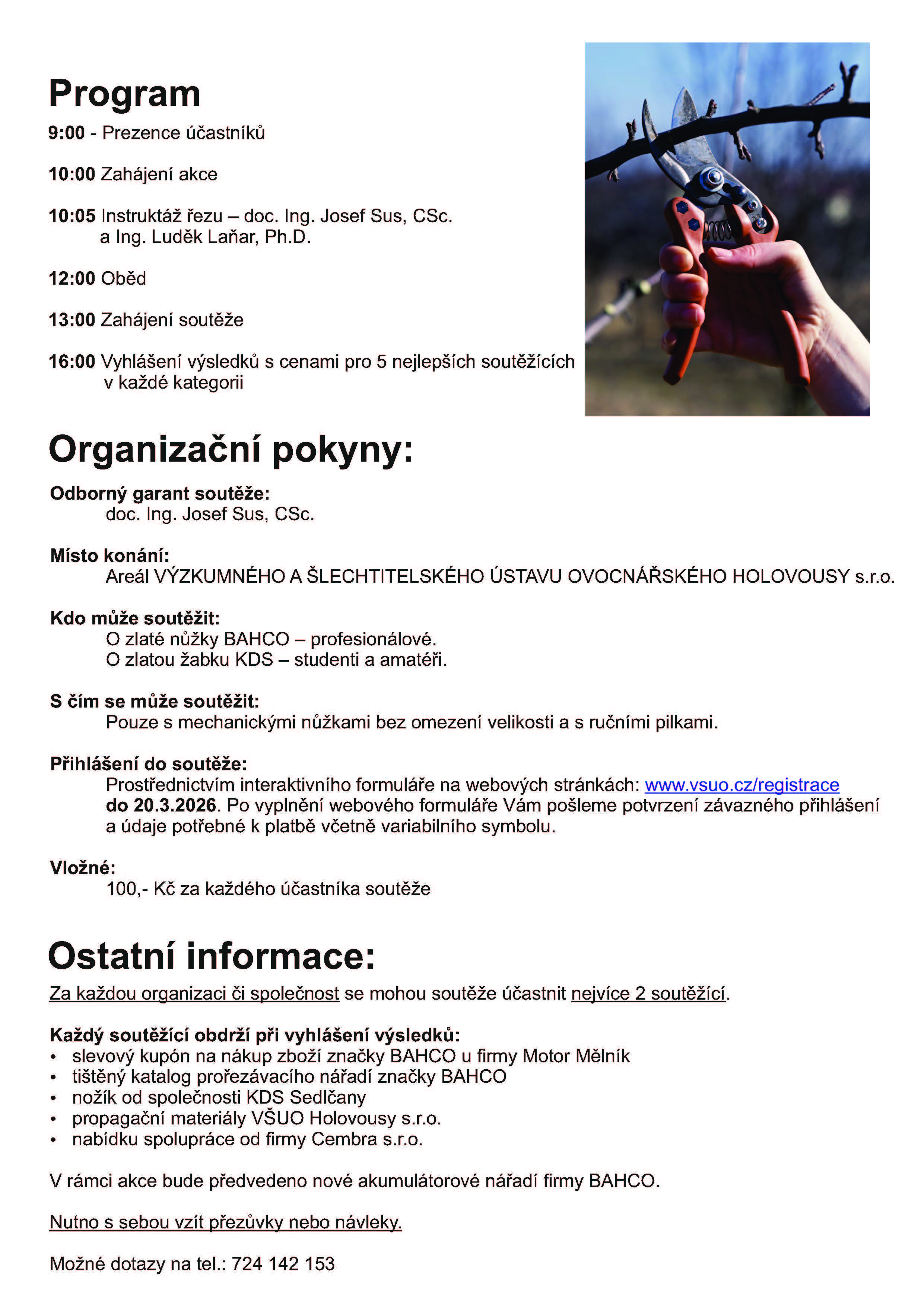 Program

9:00 - Prezence účastníků

10:00 Zahájení akce

10:05 Instruktáž řezu – doc. Ing. Josef Sus, CSc. a Ing. Luděk Laňar, Ph.D.

12:00 Oběd

13:00 Zahájení soutěže

16:00 Vyhlášení výsledků s cenami pro 5 nejlepších soutěžících v každé kategorii

Organizační pokyny:

Odborný garant soutěže:
doc. Ing. Josef Sus, CSc.

Místo konání:
Areál VÝZKUMNÉHO A ŠLECHTITELSKÉHO ÚSTAVU OVOCNÁŘSKÉHO HOLOVOUSY s.r.o.

Kdo může soutěžit:
O zlaté nůžky BAHCO – profesionálové.
O zlatou žabku KDS – studenti a amatéři.

S čím se může soutěžit:
Pouze s mechanickými nůžkami bez omezení velikosti a s ručními pilkami.

Přihlášení do soutěže:
Prostřednictvím interaktivního formuláře na webových stránkách: www.vsuo.cz/registrace do 20.3.2026. Po vyplnění webového formuláře Vám pošleme potvrzení závazného přihlášení a údaje potřebné k platbě včetně variabilního symbolu.

Vložné:
100,- Kč za každého účastníka soutěže

Ostatní informace:

Za každou organizaci či společnost se mohou soutěže účastnit nejvíce 2 soutěžící.

Každý soutěžící obdrží při vyhlášení výsledků:
• slevový kupón na nákup zboží značky BAHCO u firmy Motor Mělník
• tištěný katalog prořezávacího nářadí značky BAHCO
• nožík od společnosti KDS Sedlčany
• propagační materiály VŠUO Holovousy s.r.o.
• nabídku spolupráce od firmy Cembra s.r.o.

V rámci akce bude předvedeno nové akumulátorové nářadí firmy BAHCO.

Nutno s sebou vzít přezůvky nebo návleky.

Možné dotazy na tel.: 724 142 153